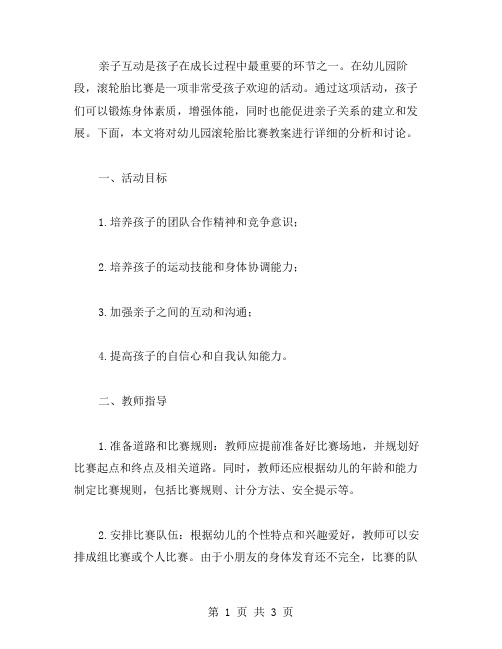 亲子互动是孩子在成长过程中最重要的环节之一。在幼儿园阶段，滚轮胎比赛是一项非常受孩子欢迎的活动。通过这项活动，孩子们可以锻炼身体素质，增强体能，同时也能促进亲子关系的建立和发展。下面，本文将对幼儿园滚轮胎比赛教案进行详细的分析和讨论。

一、活动目标

1.培养孩子的团队合作精神和竞争意识；

2.培养孩子的运动技能和身体协调能力；

3.加强亲子之间的互动和沟通；

4.提高孩子的自信心和自我认知能力。

二、教师指导

1.准备道路和比赛规则：教师应提前准备好比赛场地，并规划好比赛起点和终点及相关道路。同时，教师还应根据幼儿的年龄和能力制定比赛规则，包括比赛规则、计分方法、安全提示等。

2.安排比赛队伍：根据幼儿的个性特点和兴趣爱好，教师可以安排成组比赛或个人比赛。由于小朋友的身体发育还不完全，比赛的队

第 1 页 共 3 页